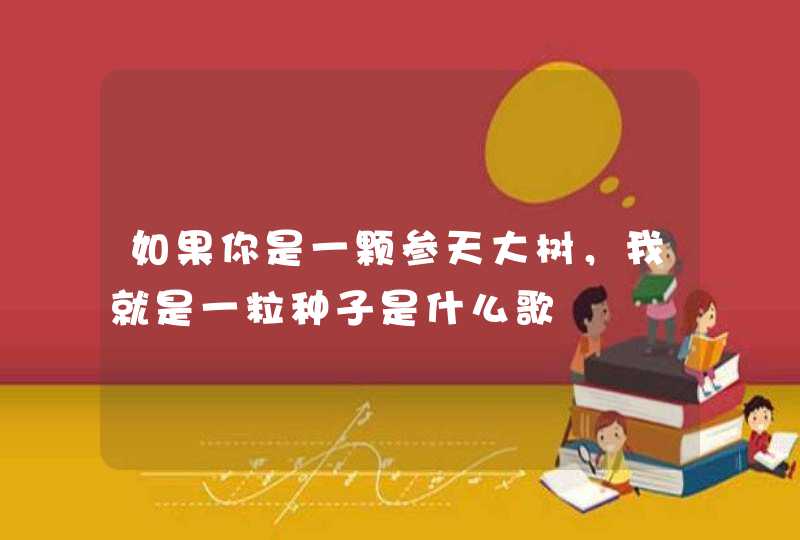 如果你是一颗参天大树，我就是一粒种子是什么歌